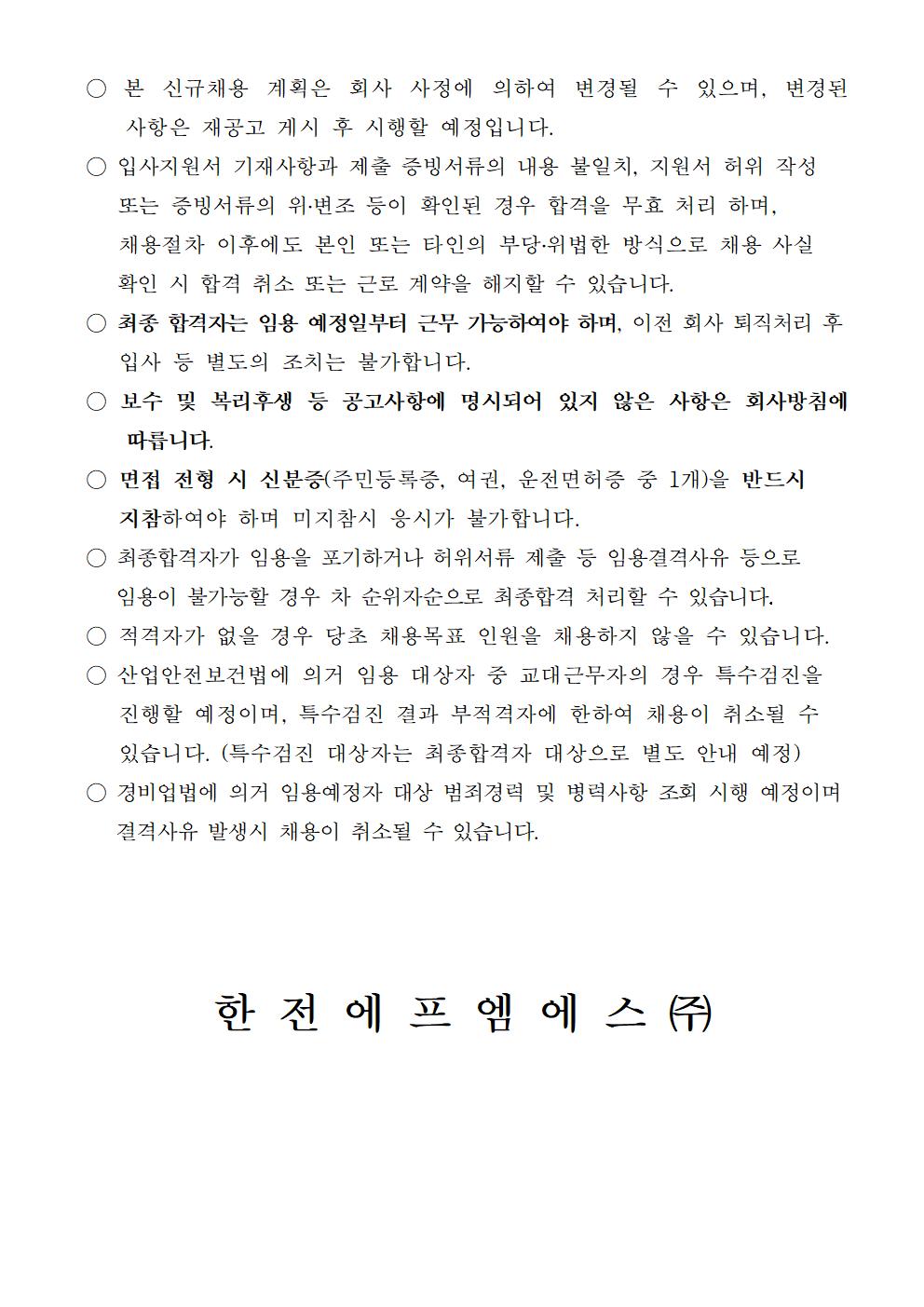 ○ 본 신규채용 계획은 회사 사정에 의하여 변경될 수 있으며, 변경된 사항은 재공고 게시 후 시행할 예정입니다.

○ 입사지원서 기재사항과 제출 증빙서류의 내용 불일치, 지원서 허위 작성 또는 증빙서류의 위·변조 등이 확인된 경우 합격을 무효 처리 하며, 채용절차 이후에도 본인 또는 타인의 부당·위법한 방식으로 채용 사실 확인 시 합격 취소 또는 근로 계약을 해지할 수 있습니다.

○ 최종 합격자는 임용 예정일부터 근무 가능하여야 하며, 이전 회사 퇴직처리 후 입사 등 별도의 조치는 불가합니다.

○ 보수 및 복리후생 등 공고사항에 명시되어 있지 않은 사항은 회사방침에 따릅니다.

○ 면접 전형 시 신분증(주민등록증, 여권, 운전면허증 중 1개)을 반드시 지참하여야 하며 미지참시 응시가 불가합니다.

○ 최종합격자가 임용을 포기하거나 허위서류 제출 등 임용결격사유 등으로 임용이 불가능할 경우 차 순위자순으로 최종합격 처리할 수 있습니다.

○ 적격자가 없을 경우 당초 채용목표 인원을 채용하지 않을 수 있습니다.

○ 산업안전보건법에 의거 임용 대상자 중 교대근무자의 경우 특수검진을 진행할 예정이며, 특수검진 결과 부적격자에 한하여 채용이 취소될 수 있습니다. (특수검진 대상자는 최종합격자 대상으로 별도 안내 예정)

○ 경비업법에 의거 임용예정자 대상 범죄경력 및 병력사항 조회 시행 예정이며 결격사유 발생시 채용이 취소될 수 있습니다.

한 전 에 프 엠 에 스 ㈜